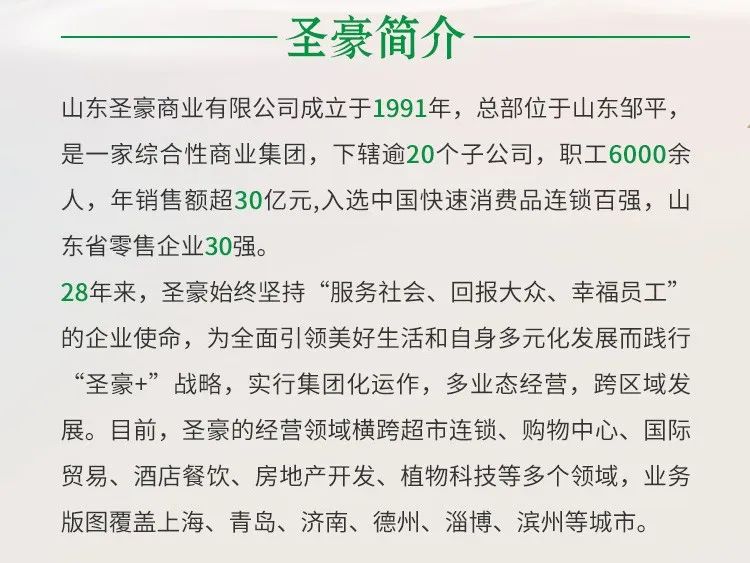 圣豪简介

山东圣豪商业有限公司成立于1991年，总部位于山东邹平，是一家综合性商业集团，下辖逾20个子公司，职工6000余人，年销售额超30亿元,入选中国快速消费品连锁百强，山东省零售企业30强。

28年来，圣豪始终坚持“服务社会、回报大众、幸福员工”的企业使命，为全面引领美好生活和自身多元化发展而践行“圣豪+”战略，实行集团化运作，多业态经营，跨区域发展。目前，圣豪的经营领域横跨超市连锁、购物中心、国际贸易、酒店餐饮、房地产开发、植物科技等多个领域，业务版图覆盖上海、青岛、济南、德州、淄博、滨州等城市。